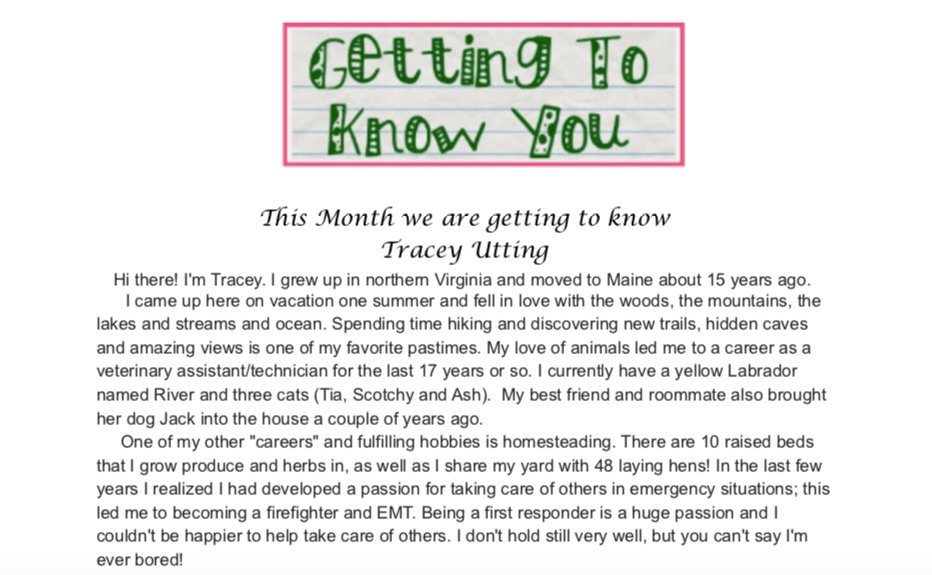 Getting To Know You

This Month we are getting to know
Tracey Utting

Hi there! I'm Tracey. I grew up in northern Virginia and moved to Maine about 15 years ago.

I came up here on vacation one summer and fell in love with the woods, the mountains, the lakes and streams and ocean. Spending time hiking and discovering new trails, hidden caves and amazing views is one of my favorite pastimes. My love of animals led me to a career as a veterinary assistant/technician for the last 17 years or so. I currently have a yellow Labrador named River and three cats (Tia, Scotchy and Ash). My best friend and roommate also brought her dog Jack into the house a couple of years ago.

One of my other "careers" and fulfilling hobbies is homesteading. There are 10 raised beds that I grow produce and herbs in, as well as I share my yard with 48 laying hens! In the last few years I realized I had developed a passion for taking care of others in emergency situations; this led me to becoming a firefighter and EMT. Being a first responder is a huge passion and I couldn't be happier to help take care of others. I don't hold still very well, but you can't say I'm ever bored!